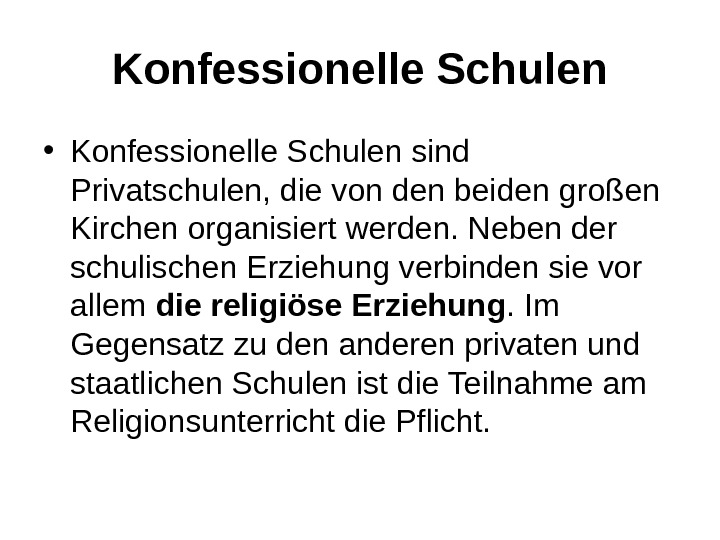 Konfessionelle Schulen

• Konfessionelle Schulen sind Privatschulen, die von den beiden großen Kirchen organisiert werden. Neben der schulischen Erziehung verbinden sie vor allem die religiöse Erziehung. Im Gegensatz zu den anderen privaten und staatlichen Schulen ist die Teilnahme am Religionsunterricht die Pflicht.